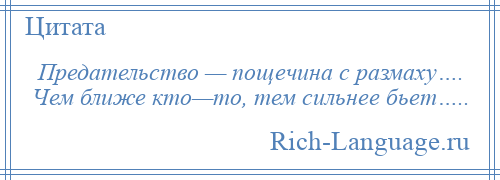 Цитата

Предательство — пощечина с размаху….
Чем ближе кто—то, тем сильнее бьет…..

Rich-Language.ru